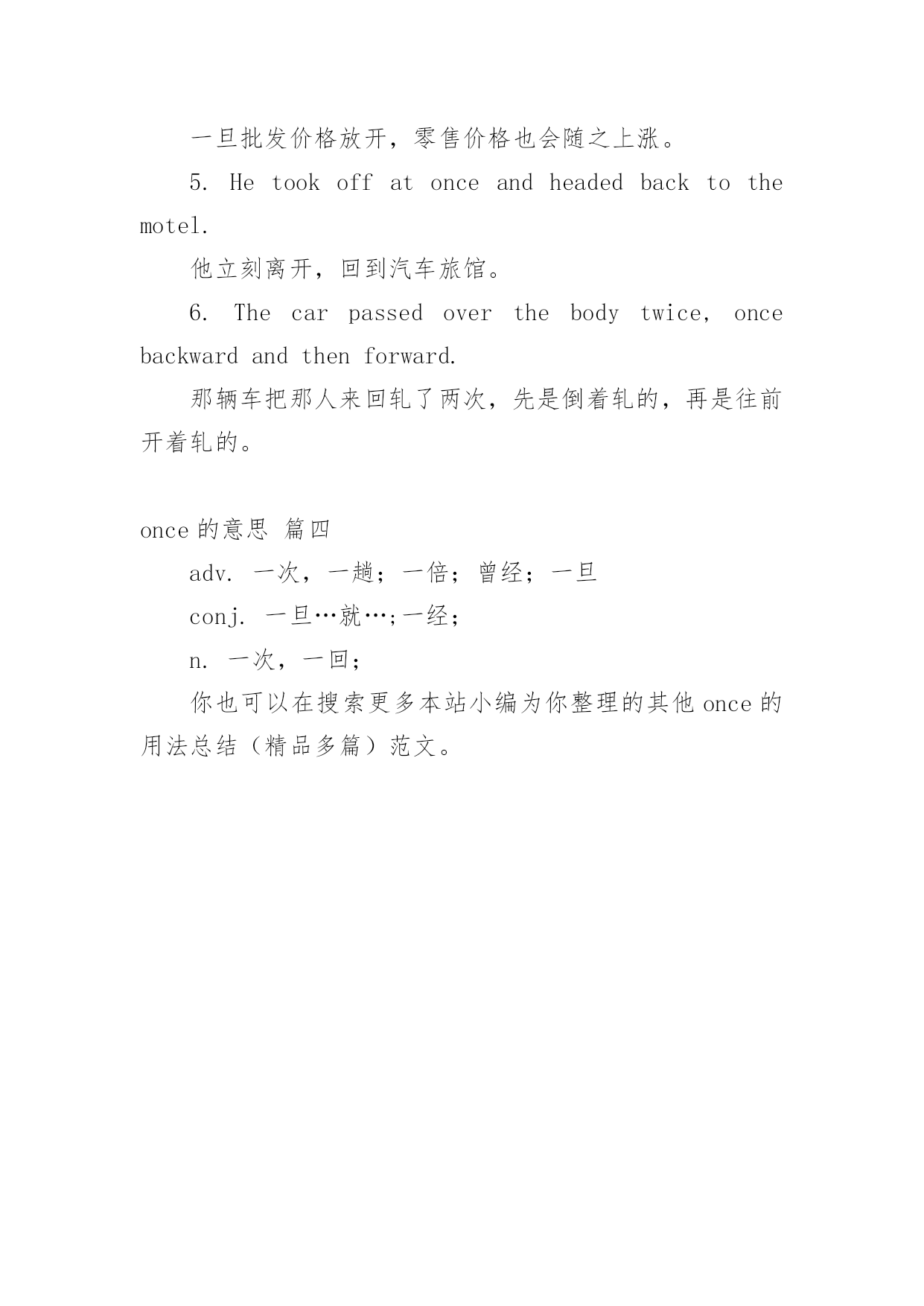 一旦批发价格放开，零售价格也会随之上涨。

5. He took off at once and headed back to the motel.

他立刻离开，回到汽车旅馆。

6. The car passed over the body twice, once backward and then forward.

那辆车把那人来回轧了两次，先是倒着轧的，再是往前开着轧的。

once 的意思 篇四

adv. 一次，一趟；一倍；曾经；一旦

conj. 一旦…就…;一经;

n. 一次，一回;

你也可以在搜索更多本站小编为你整理的其他 once 的用法总结（精品多篇）范文。